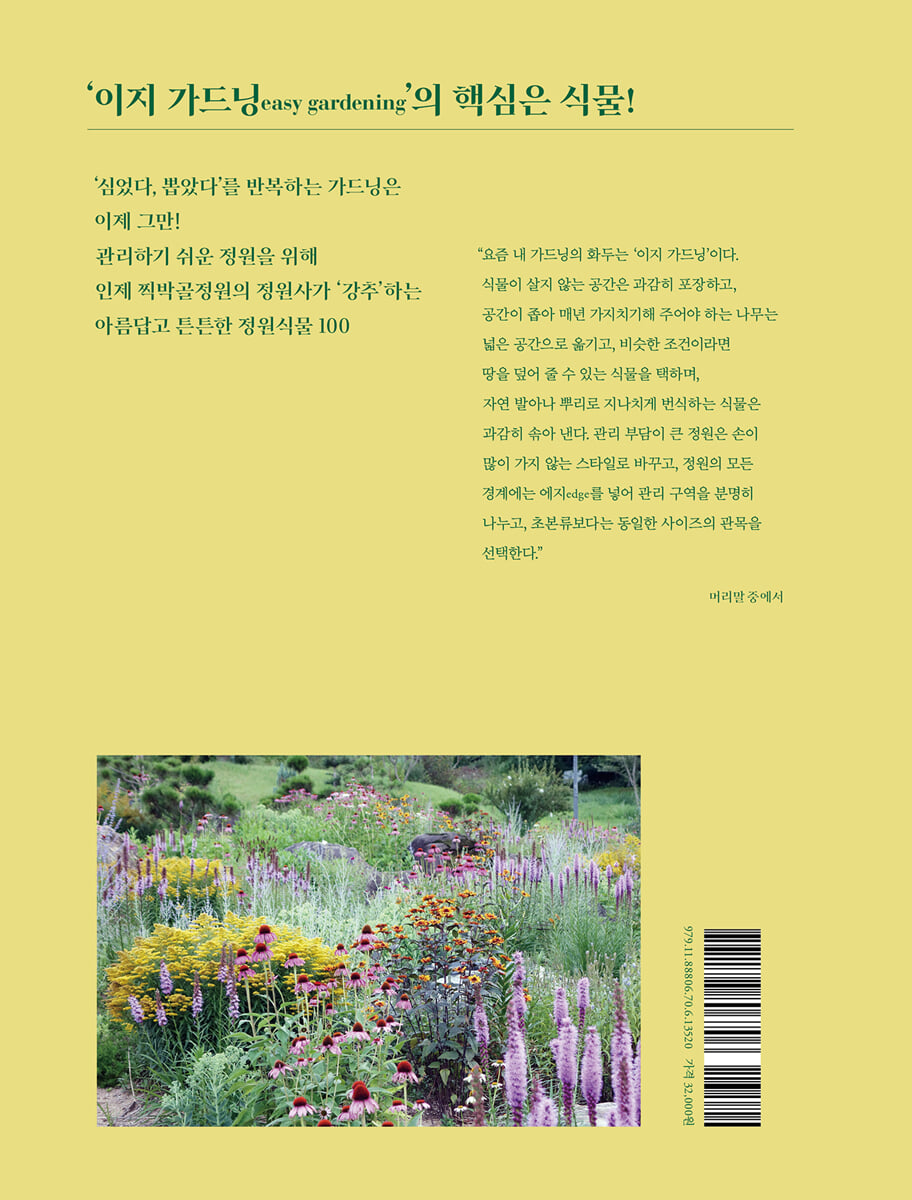 '이지 가드닝easy gardening'의 핵심은 식물!

'심었다, 뽑았다'를 반복하는 가드닝은
이제 그만!
관리하기 쉬운 정원을 위해
인제 찍박골정원의 정원사가 '강추'하는
아름답고 튼튼한 정원식물 100

"요즘 내 가드닝의 화두는 '이지 가드닝'이다. 식물이 살지 않는 공간은 과감히 포장하고, 공간이 좁아 매년 가지치기해 주어야 하는 나무는 넓은 공간으로 옮기고, 비슷한 조건이라면 땅을 덮어 줄 수 있는 식물을 택하며, 자연 발아나 뿌리로 지나치게 번식하는 식물은 과감히 솎아 낸다. 관리 부담이 큰 정원은 손이 많이 가지 않는 스타일로 바꾸고, 정원의 모든 경계에는 에지edge를 넣어 관리 구역을 분명히 나누고, 초본류보다는 동일한 사이즈의 관목을 선택한다."

머리말 중에서

979.11.88806.70.6.13520 가격 32,000원